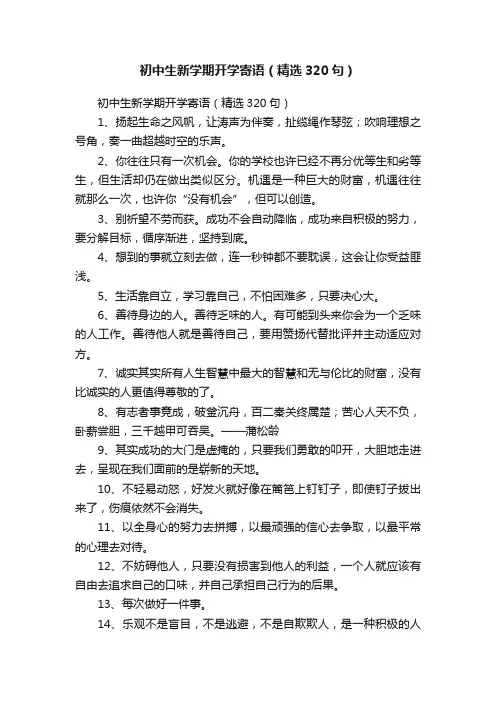 初中生新学期开学寄语（精选320句）

初中生新学期开学寄语（精选320句）

1、扬起生命之风帆，让涛声为伴奏，扯缆绳作琴弦；吹响理想之号角，奏一曲超越时空的乐声。

2、你往往只有一次机会。你的学校也许已经不再分优等生和劣等生，但生活却仍在做出类似区分。机遇是一种巨大的财富，机遇往往就那么一次，也许你“没有机会”，但可以创造。

3、别祈望不劳而获。成功不会自动降临，成功来自积极的努力，要分解目标，循序渐进，坚持到底。

4、想到的事就立刻去做，连一秒钟都不要耽误，这会让你受益匪浅。

5、生活靠自立，学习靠自己，不怕困难多，只要决心大。

6、善待身边的人。善待乏味的人。有可能到头来你会为一个乏味的人工作。善待他人就是善待自己，要用赞扬代替批评并主动适应对方。

7、诚实其实所有人生智慧中最大的智慧和无与伦比的财富，没有比诚实的人更值得尊敬的了。

8、有志者事竟成，破釜沉舟，百二秦关终属楚；苦心人天不负，卧薪尝胆，三千越甲可吞吴。——蒲松龄

9、其实成功的大门是虚掩的，只要我们勇敢的叩开，大胆地走进去，呈现在我们面前的是崭新的天地。

10、不轻易动怒，好发火就好像在篱笆上钉钉子，即使钉子拔出来了，伤痕依然不会消失。

11、以全身心的努力去拼搏，以最顽强的信心去争取，以最平常的心理去对待。

12、不妨碍他人，只要没有损害到他人的利益，一个人就应该有自由去追求自己的口味，并自己承担自己行为的后果。

13、每次做好一件事。

14、乐观不是盲目，不是逃避，不是自欺欺人，是一种积极的人